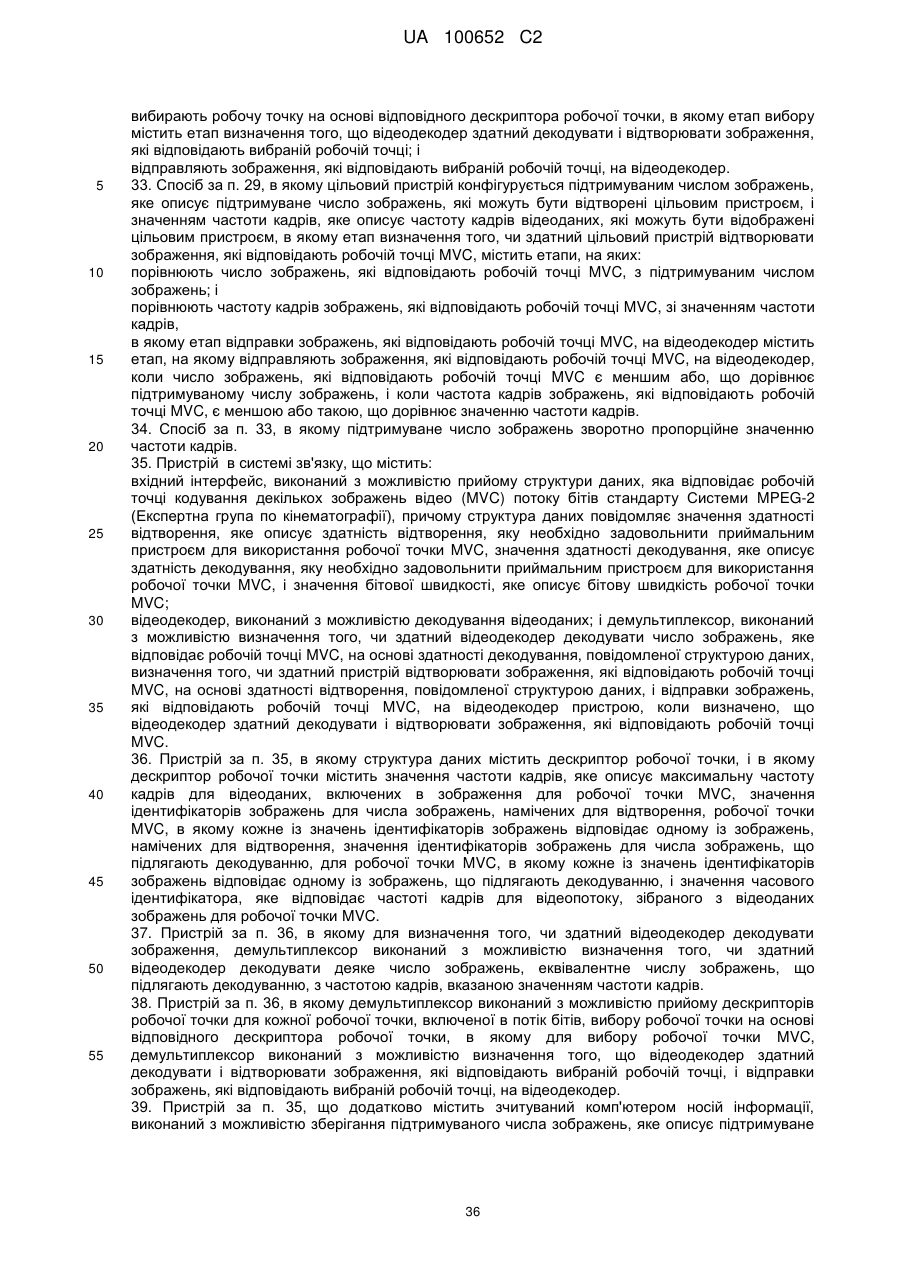 UA 100652 C2

вибирають робочу точку на основі відповідного дескриптора робочої точки, в якому етап вибору містить етап визначення того, що відеодекодер здатний декодувати і відтворювати зображення, які відповідають вибраній робочій точці; і

відправляють зображення, які відповідають вибраній робочій точці, на відеодекодер.

5 33. Спосіб за п. 29, в якому цільовий пристрій конфігурується підтримуваним числом зображень, яке описує підтримуване число зображень, які можуть бути відтворені цільовим пристроєм, і значенням частоти кадрів, яке описує частоту кадрів відеоданих, які можуть бути відображені цільовим пристроєм, в якому етап визначення того, чи здатний цільовий пристрій відтворювати зображення, які відповідають робочій точці MVC, містить етапи, на яких:

10 порівнюють число зображень, які відповідають робочій точці MVC, з підтримуваним числом зображень; і

порівнюють частоту кадрів зображень, які відповідають робочій точці MVC, зі значенням частоти кадрів,

в якому етап відправки зображень, які відповідають робочій точці MVC, на відеодекодер містить

15 етап, на якому відправляють зображення, які відповідають робочій точці MVC, на відеодекодер, коли число зображень, які відповідають робочій точці MVC є меншим або, що дорівнює підтримуваному числу зображень, і коли частота кадрів зображень, які відповідають робочій точці MVC, є меншою або такою, що дорівнює значенню частоти кадрів.

34. Спосіб за п. 33, в якому підтримуване число зображень зворотно пропорційне значенню

20 частоти кадрів.

35. Пристрій в системі зв'язку, що містить:

вхідний інтерфейс, виконаний з можливістю прийому структури даних, яка відповідає робочій точці кодування декількох зображень відео (MVC) потоку бітів стандарту Системи MPEG-2 (Експертна група по кінематографії), причому структура даних повідомляє значення здатності

25 відтворення, яке описує здатність відтворення, яку необхідно задовольнити приймальним пристроєм для використання робочої точки MVC, значення здатності декодування, яке описує здатність декодування, яку необхідно задовольнити приймальним пристроєм для використання робочої точки MVC, і значення бітової швидкості, яке описує бітову швидкість робочої точки MVC;

30 відеодекодер, виконаний з можливістю декодування відеоданих; і демультиплексор, виконаний з можливістю визначення того, чи здатний відеодекодер декодувати число зображень, яке відповідає робочій точці MVC, на основі здатності декодування, повідомленої структурою даних, визначення того, чи здатний пристрій відтворювати зображення, які відповідають робочій точці MVC, на основі здатності відтворення, повідомленої структурою даних, і відправки зображень,

35 які відповідають робочій точці MVC, на відеодекодер пристрою, коли визначено, що відеодекодер здатний декодувати і відтворювати зображення, які відповідають робочій точці MVC.

36. Пристрій за п. 35, в якому структура даних містить дескриптор робочої точки, і в якому дескриптор робочої точки містить значення частоти кадрів, яке описує максимальну частоту

40 кадрів для відеоданих, включених в зображення для робочої точки MVC, значення ідентифікаторів зображень для числа зображень, намічених для відтворення, робочої точки MVC, в якому кожне із значень ідентифікаторів зображень відповідає одному із зображень, намічених для відтворення, значення ідентифікаторів зображень для числа зображень, що підлягають декодуванню, для робочої точки MVC, в якому кожне із значень ідентифікаторів

45 зображень відповідає одному із зображень, що підлягають декодуванню, і значення часового ідентифікатора, яке відповідає частоті кадрів для відеопотоку, зібраного з відеоданих зображень для робочої точки MVC.

37. Пристрій за п. 36, в якому для визначення того, чи здатний відеодекодер декодувати зображення, демультиплексор виконаний з можливістю визначення того, чи здатний

50 відеодекодер декодувати деяке число зображень, еквівалентне числу зображень, що підлягають декодуванню, з частотою кадрів, вказаною значенням частоти кадрів.

38. Пристрій за п. 36, в якому демультиплексор виконаний з можливістю прийому дескрипторів робочої точки для кожної робочої точки, включеної в потік бітів, вибору робочої точки на основі відповідного дескриптора робочої точки, в якому для вибору робочої точки MVC,

55 демультиплексор виконаний з можливістю визначення того, що відеодекодер здатний декодувати і відтворювати зображення, які відповідають вибраній робочій точці, і відправки зображень, які відповідають вибраній робочій точці, на відеодекодер.

39. Пристрій за п. 35, що додатково містить зчитуваний комп'ютером носій інформації, виконаний з можливістю зберігання підтримуваного числа зображень, яке описує підтримуване

36